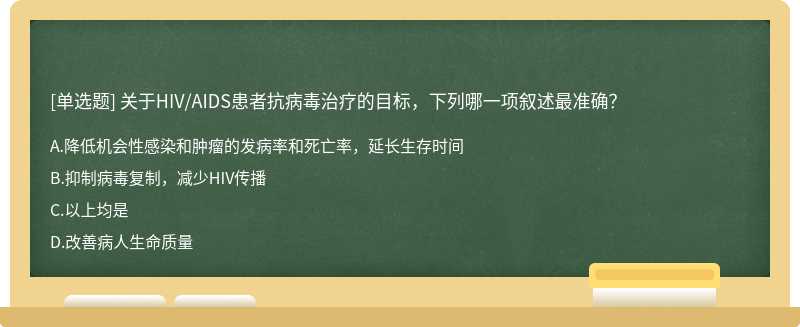 [单选题] 关于HIV/AIDS患者抗病毒治疗的目标，下列哪一项叙述最准确?

A.降低机会性感染和肿瘤的发病率和死亡率，延长生存时间

B.抑制病毒复制，减少HIV传播

C.以上均是

D.改善病人生命质量